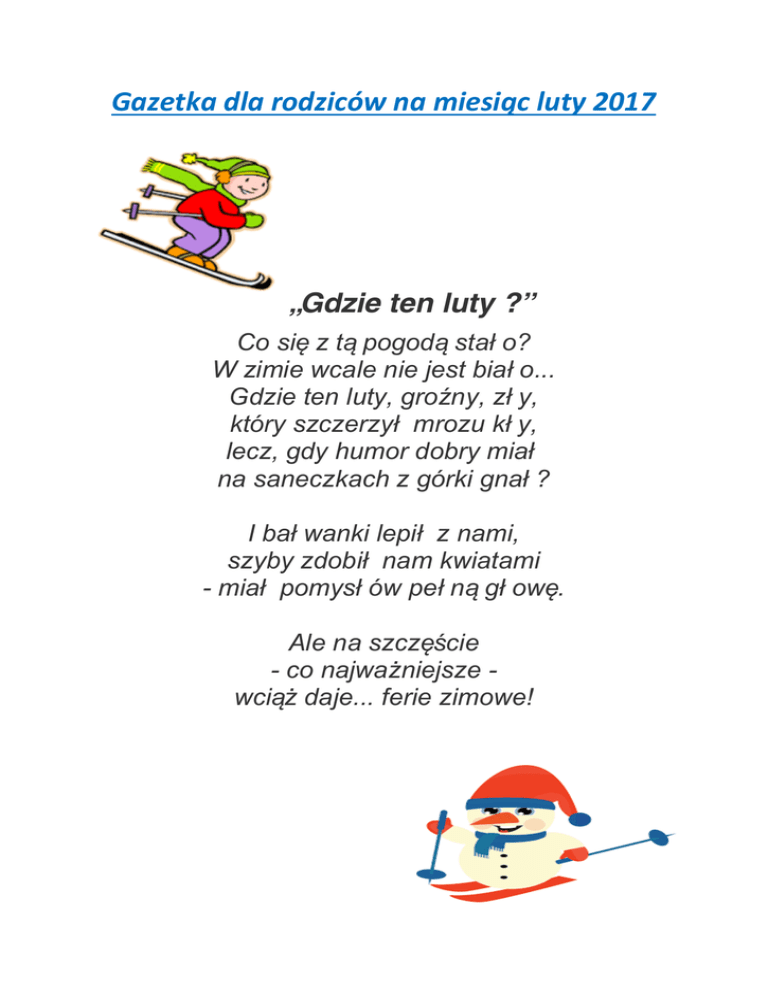 Gazetka dla rodziców na miesiąc luty 2017

„Gdzie ten luty ?”

Co się z tą pogodą stał o?
W zimie wcale nie jest biał o...
Gdzie ten luty, groźny, zł y,
który szczerzył mrozu kł y,
lecz, gdy humor dobry miał
na saneczkach z górki gnał ?

I bał wanki lepił z nami,
szyby zdobił nam kwiatami
- miał pomysł ów peł ną gł owę.

Ale na szczęście
- co najważniejsze -
wciąż daje... ferie zimowe!